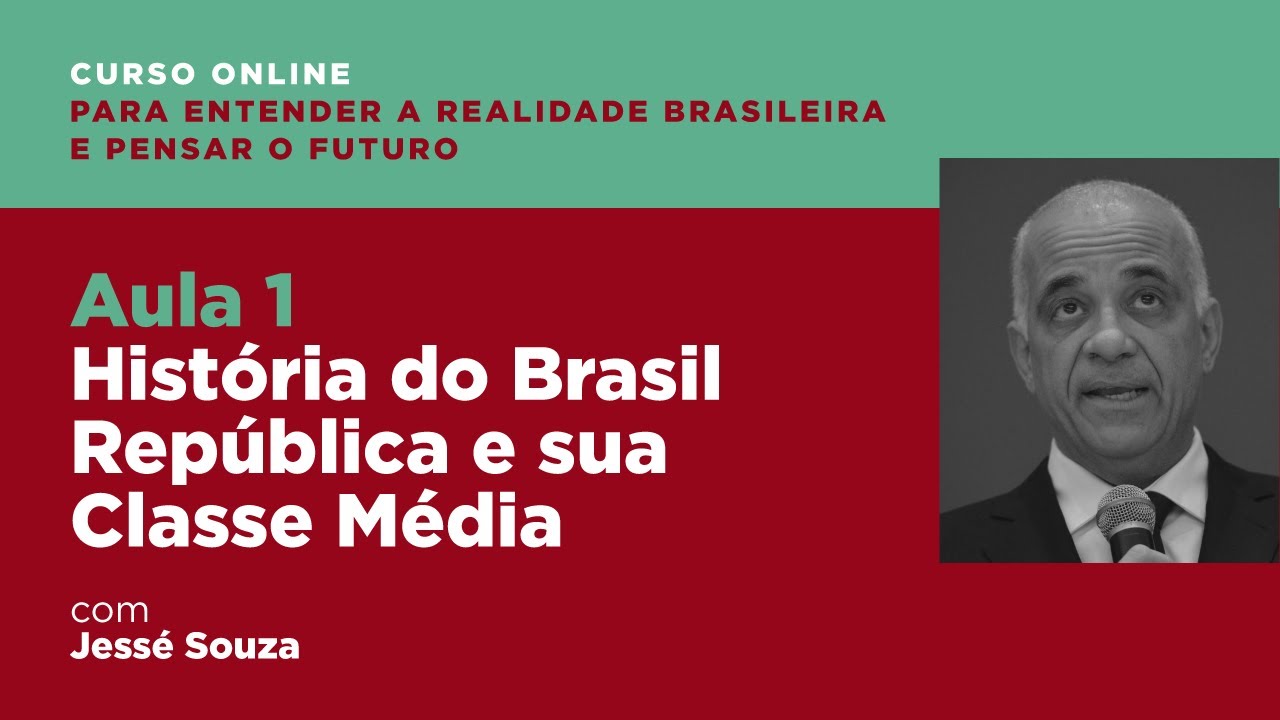 CURSO ONLINE
PARA ENTENDER A REALIDADE BRASILEIRA E PENSAR O FUTURO

Aula 1
História do Brasil República e sua Classe Média

com
Jessé Souza